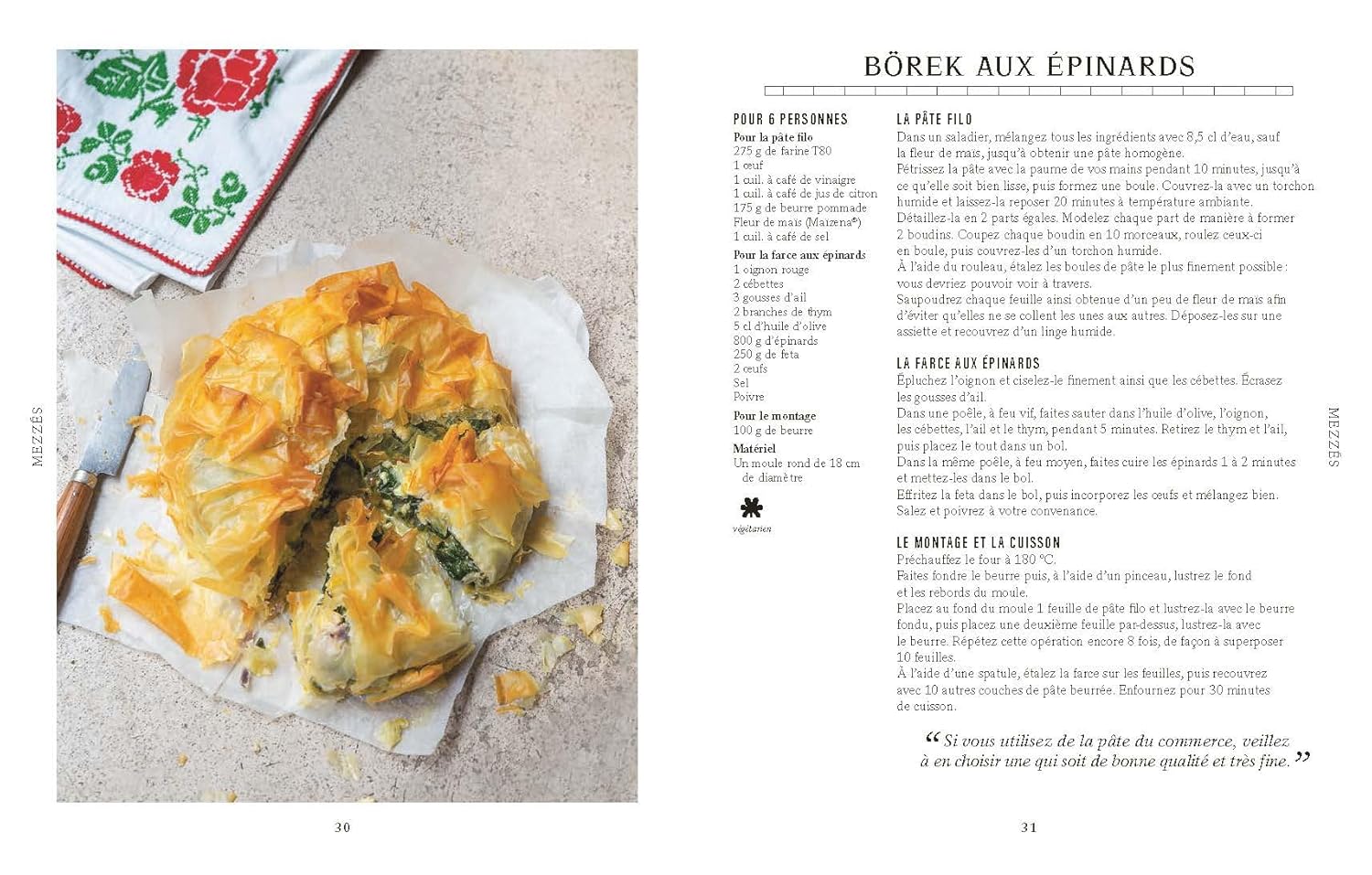 MEZZÉS

30

BÖREK AUX ÉPINARDS

POUR 6 PERSONNES
Pour la pâte filo
275 g de farine T80
1 œuf
1 cuil. à café de vinaigre
1 cuil. à café de jus de citron
175 g de beurre pommade
Fleur de maïs (Maïzena®)
1 cuil. à café de sel
Pour la farce aux épinards
1 oignon rouge
2 cébettes
3 gousses d'ail
2 branches de thym
5 cl d'huile d'olive
800 g d'épinards
250 g de feta
2 œufs
Sel
Poivre
Pour le montage
100 g de beurre
Matériel
Un moule rond de 18 cm de diamètre

végétarien

LA PÂTE FILO
Dans un saladier, mélangez tous les ingrédients avec 8,5 cl d'eau, sauf la fleur de maïs, jusqu'à obtenir une pâte homogène.
Pétrissez la pâte avec la paume de vos mains pendant 10 minutes, jusqu'à ce qu'elle soit bien lisse, puis formez une boule. Couvrez-la avec un torchon humide et laissez-la reposer 20 minutes à température ambiante.
Détaillez-la en 2 parts égales. Modelez chaque part de manière à former 2 boudins. Coupez chaque boudin en 10 morceaux, roulez ceux-ci en boule, puis couvrez-les d'un torchon humide.
À l'aide du rouleau, étalez les boules de pâte le plus finement possible : vous devriez pouvoir voir à travers.
Saupoudrez chaque feuille ainsi obtenue d'un peu de fleur de maïs afin d'éviter qu'elles ne se collent les unes aux autres. Déposez-les sur une assiette et recouvrez d'un linge humide.

LA FARCE AUX ÉPINARDS
Épluchez l'oignon et ciselez-le finement ainsi que les cébettes. Écrasez les gousses d'ail.
Dans une poêle, à feu vif, faites sauter dans l'huile d'olive, l'oignon, les cébettes, l'ail et le thym, pendant 5 minutes. Retirez le thym et l'ail, puis placez le tout dans un bol.
Dans la même poêle, à feu moyen, faites cuire les épinards 1 à 2 minutes et mettez-les dans le bol.
Effritez la feta dans le bol, puis incorporez les œufs et mélangez bien.
Salez et poivrez à votre convenance.

LE MONTAGE ET LA CUISSON
Préchauffez le four à 180 °C.
Faites fondre le beurre puis, à l'aide d'un pinceau, lustrez le fond et les rebords du moule.
Placez au fond du moule 1 feuille de pâte filo et lustrez-la avec le beurre fondu, puis placez une deuxième feuille par-dessus, lustrez-la avec le beurre. Répétez cette opération encore 8 fois, de façon à superposer 10 feuilles.
À l'aide d'une spatule, étalez la farce sur les feuilles, puis recouvrez avec 10 autres couches de pâte beurrée. Enfournez pour 30 minutes de cuisson.

“ Si vous utilisez de la pâte du commerce, veillez à en choisir une qui soit de bonne qualité et très fine. ”

MEZZÉS

31